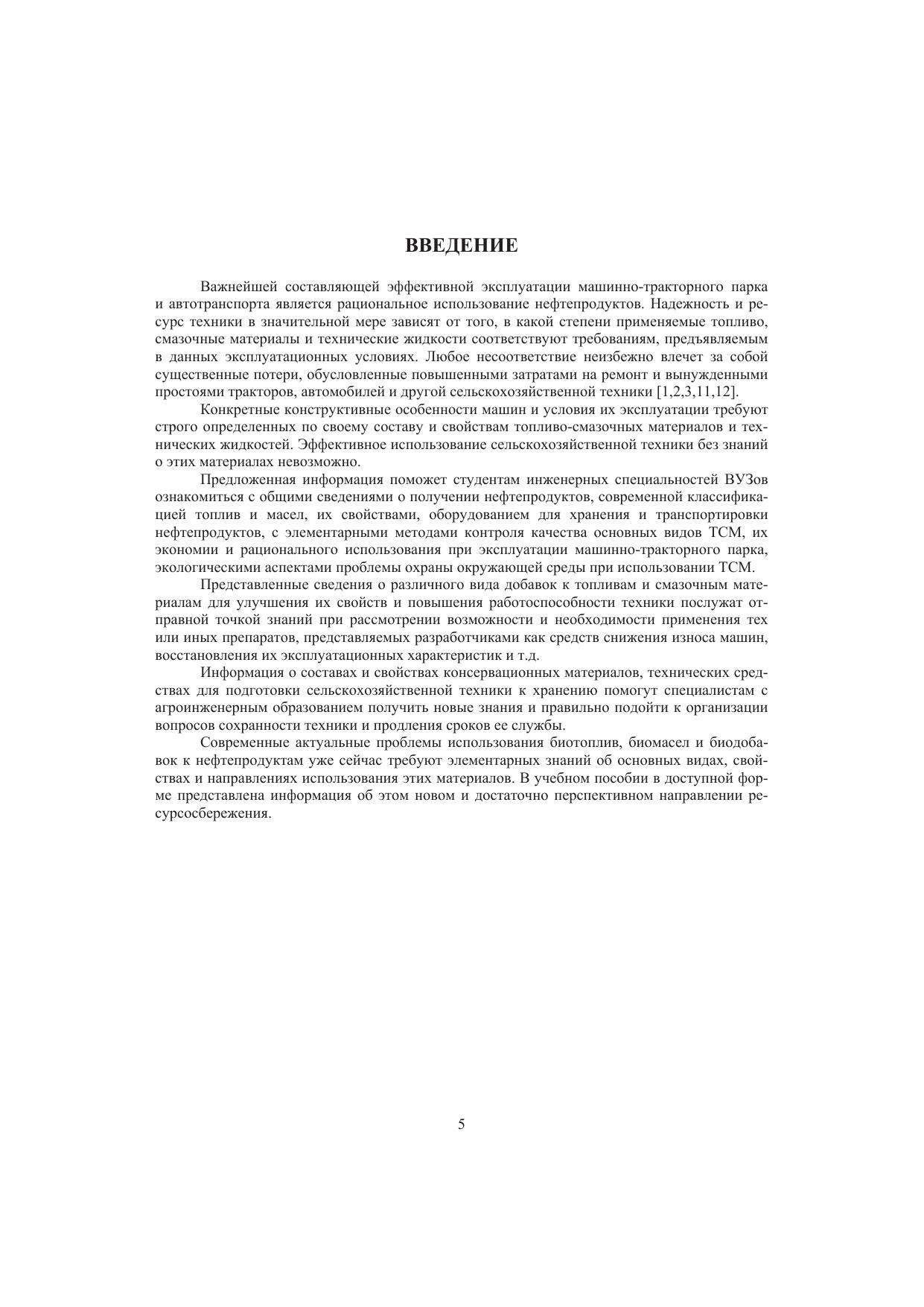 ВВЕДЕНИЕ

Важнейшей составляющей эффективной эксплуатации машинно-тракторного парка и автотранспорта является рациональное использование нефтепродуктов. Надежность и ресурс техники в значительной мере зависят от того, в какой степени применяемые топливо, смазочные материалы и технические жидкости соответствуют требованиям, предъявляемым в данных эксплуатационных условиях. Любое несоответствие неизбежно влечет за собой существенные потери, обусловленные повышенными затратами на ремонт и вынужденными простоями тракторов, автомобилей и другой сельскохозяйственной техники [1,2,3,11,12].

Конкретные конструктивные особенности машин и условия их эксплуатации требуют строго определенных по своему составу и свойствам топливо-смазочных материалов и технических жидкостей. Эффективное использование сельскохозяйственной техники без знаний о этих материалах невозможно.

Предложенная информация поможет студентам инженерных специальностей ВУЗов ознакомиться с общими сведениями о получении нефтепродуктов, современной классификацией топлив и масел, их свойствами, оборудованием для хранения и транспортировки нефтепродуктов, с элементарными методами контроля качества основных видов ТСМ, их экономии и рационального использования при эксплуатации машинно-тракторного парка, экологическими аспектами проблемы охраны окружающей среды при использовании ТСМ.

Представленные сведения о различного вида добавок к топливам и смазочным материалам для улучшения их свойств и повышения работоспособности техники послужат отправной точкой знаний при рассмотрении возможности и необходимости применения тех или иных препаратов, представляемых разработчиками как средств снижения износа машин, восстановления их эксплуатационных характеристик и т.д.

Информация о составах и свойствах консервационных материалов, технических средствах для подготовки сельскохозяйственной техники к хранению помогут специалистам с агроинженерным образованием получить новые знания и правильно подойти к организации вопросов сохранности техники и продления сроков ее службы.

Современные актуальные проблемы использования биотоплив, биомасел и биодобавок к нефтепродуктам уже сейчас требуют элементарных знаний об основных видах, свойствах и направлениях использования этих материалов. В учебном пособии в доступной форме представлена информация об этом новом и достаточно перспективном направлении ресурсосбережения.

5